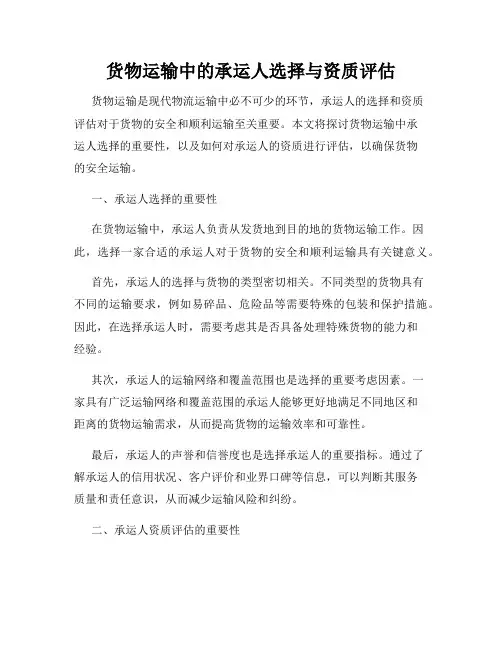 货物运输中的承运人选择与资质评估

货物运输是现代物流运输中必不可少的环节，承运人的选择和资质评估对于货物的安全和顺利运输至关重要。本文将探讨货物运输中承运人选择的重要性，以及如何对承运人的资质进行评估，以确保货物的安全运输。

一、承运人选择的重要性

在货物运输中，承运人负责从发货地到目的地的货物运输工作。因此，选择一家合适的承运人对于货物的安全和顺利运输具有关键意义。

首先，承运人的选择与货物的类型密切相关。不同类型的货物具有不同的运输要求，例如易碎品、危险品等需要特殊的包装和保护措施。因此，在选择承运人时，需要考虑其是否具备处理特殊货物的能力和经验。

其次，承运人的运输网络和覆盖范围也是选择的重要考虑因素。一家具有广泛运输网络和覆盖范围的承运人能够更好地满足不同地区和距离的货物运输需求，从而提高货物的运输效率和可靠性。

最后，承运人的声誉和信誉度也是选择承运人的重要指标。通过了解承运人的信用状况、客户评价和业界口碑等信息，可以判断其服务质量和责任意识，从而减少运输风险和纠纷。

二、承运人资质评估的重要性